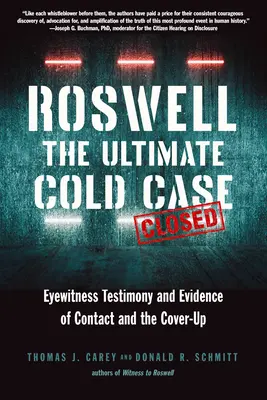 "Like each whistleblower before them, the authors have paid a price for their consistent courageous discovery of, advocation for, and amplification of the truth of this most profound event in human history."
—Joseph G. Buchman, PhD, moderator for the Citizen Hearing on Disclosure

ROSWELL
THE ULTIMATE
COLD CASE
CLOSED

Eyewitness Testimony and Evidence of Contact and the Cover-Up

THOMAS J. CAREY AND DONALD R. SCHMITT
authors of Witness to Roswell